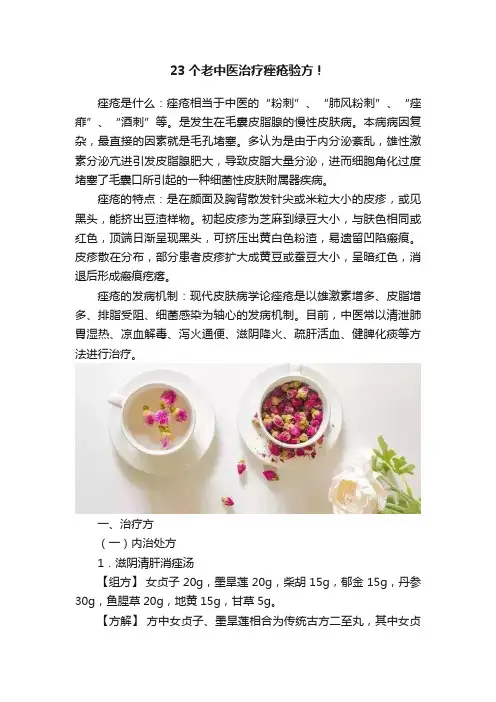 23个老中医治疗痤疮验方！

痤疮是什么：痤疮相当于中医的“粉刺”、“肺风粉刺”、“痤痱”、“酒刺”等。是发生在毛囊皮脂腺的慢性皮肤病。本病病因复杂，最直接的因素就是毛孔堵塞。多认为是由于内分泌紊乱，雄性激素分泌亢进引发皮脂腺肥大，导致皮脂大量分泌，进而细胞角化过度堵塞了毛囊口所引起的一种细菌性皮肤附属器疾病。

痤疮的特点：是在颜面及胸背散发针尖或米粒大小的皮疹，或见黑头，能挤出豆渣样物。初起皮疹为芝麻到绿豆大小，与肤色相同或红色，顶端日渐呈现黑头，可挤压出黄白色粉渣，易遗留凹陷瘢痕。皮疹散在分布，部分患者皮疹扩大成黄豆或蚕豆大小，呈暗红色，消退后形成瘢痕疙瘩。

痤疮的发病机制：现代皮肤病学论痤疮是以雄激素增多、皮脂增多、排脂受阻、细菌感染为轴心的发病机制。目前，中医常以清泄肺胃湿热、凉血解毒、泻火通便、滋阴降火、疏肝活血、健脾化痰等方法进行治疗。

一、治疗方

（一）内治处方

1．滋阴清肝消痤汤

【组方】女贞子20g，墨旱莲20g，柴胡15g，郁金15g，丹参30g，鱼腥草20g，地黄15g，甘草5g。

【方解】方中女贞子、墨旱莲相合为传统古方二至丸，其中女贞